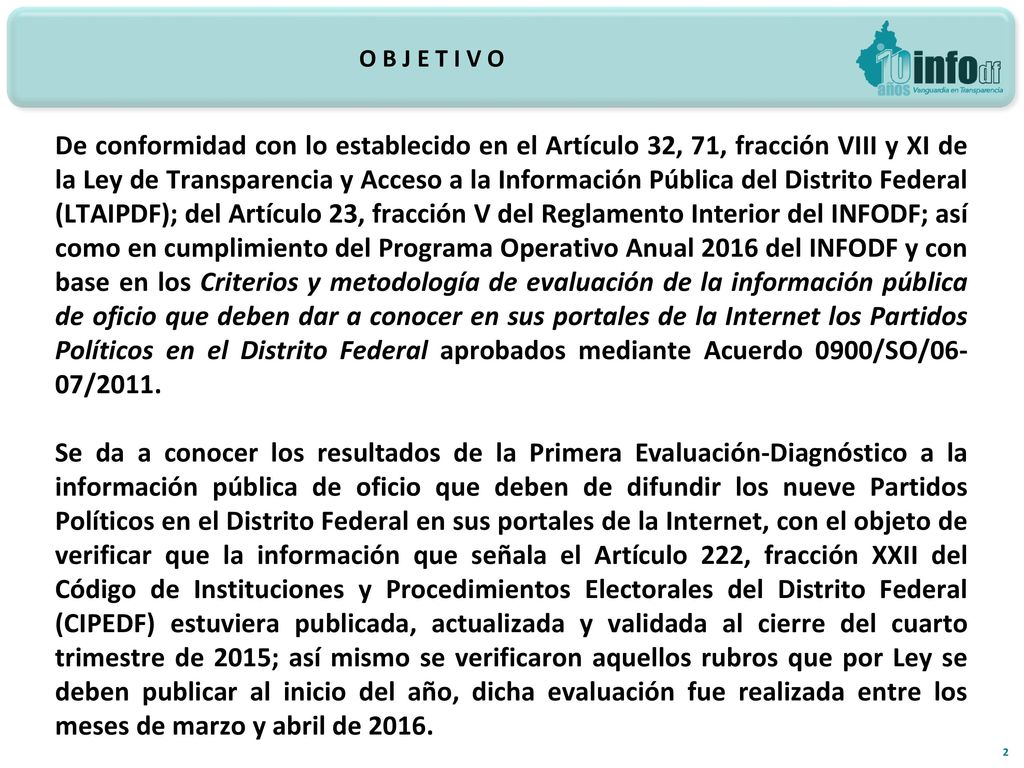 O B J E T I V O

10 años infodf Vanguardia en Transparencia

De conformidad con lo establecido en el Artículo 32, 71, fracción VIII y XI de la Ley de Transparencia y Acceso a la Información Pública del Distrito Federal (LTAIPDF); del Artículo 23, fracción V del Reglamento Interior del INFODF; así como en cumplimiento del Programa Operativo Anual 2016 del INFODF y con base en los Criterios y metodología de evaluación de la información pública de oficio que deben dar a conocer en sus portales de la Internet los Partidos Políticos en el Distrito Federal aprobados mediante Acuerdo 0900/SO/06-07/2011.

Se da a conocer los resultados de la Primera Evaluación-Diagnóstico a la información pública de oficio que deben de difundir los nueve Partidos Políticos en el Distrito Federal en sus portales de la Internet, con el objeto de verificar que la información que señala el Artículo 222, fracción XXII del Código de Instituciones y Procedimientos Electorales del Distrito Federal (CIPEDF) estuviera publicada, actualizada y validada al cierre del cuarto trimestre de 2015; así mismo se verificaron aquellos rubros que por Ley se deben publicar al inicio del año, dicha evaluación fue realizada entre los meses de marzo y abril de 2016.

2